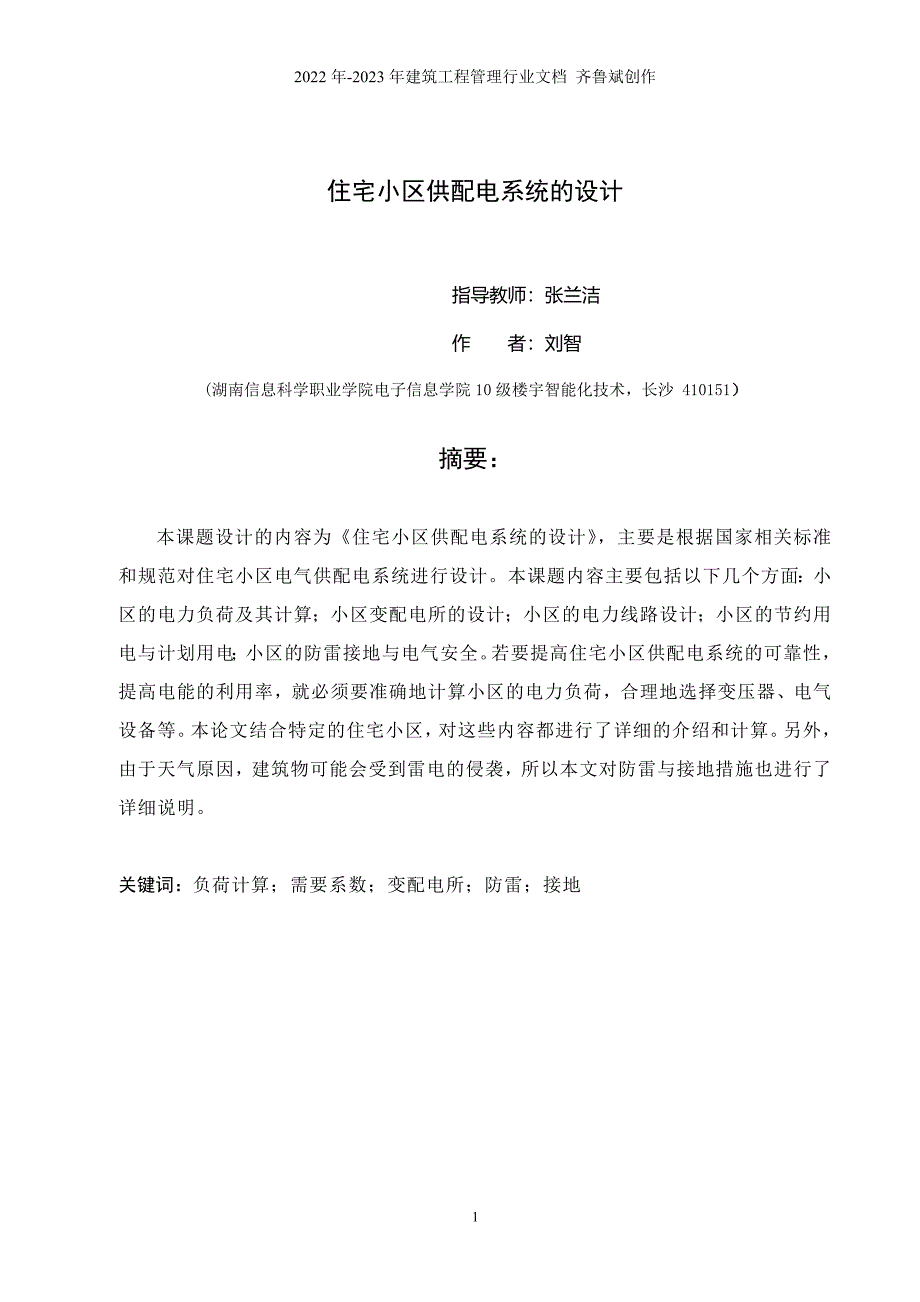 2022 年-2023 年建筑工程管理行业文档 齐鲁斌创作

住宅小区供配电系统的设计

指导教师：张兰洁

作　　者：刘智

（湖南信息科学职业学院电子信息学院 10 级楼宇智能化技术，长沙 410151）

摘要：

本课题设计的内容为《住宅小区供配电系统的设计》，主要是根据国家相关标准和规范对住宅小区电气供配电系统进行设计。本课题内容主要包括以下几个方面：小区的电力负荷及其计算；小区变配电所的设计；小区的电力线路设计；小区的节约用电与计划用电；小区的防雷接地与电气安全。若要提高住宅小区供配电系统的可靠性，提高电能的利用率，就必须要准确地计算小区的电力负荷，合理地选择变压器、电气设备等。本论文结合特定的住宅小区，对这些内容都进行了详细的介绍和计算。另外，由于天气原因，建筑物可能会受到雷电的侵袭，所以本文对防雷与接地措施也进行了详细说明。

关键词：负荷计算；需要系数；变配电所；防雷；接地

1